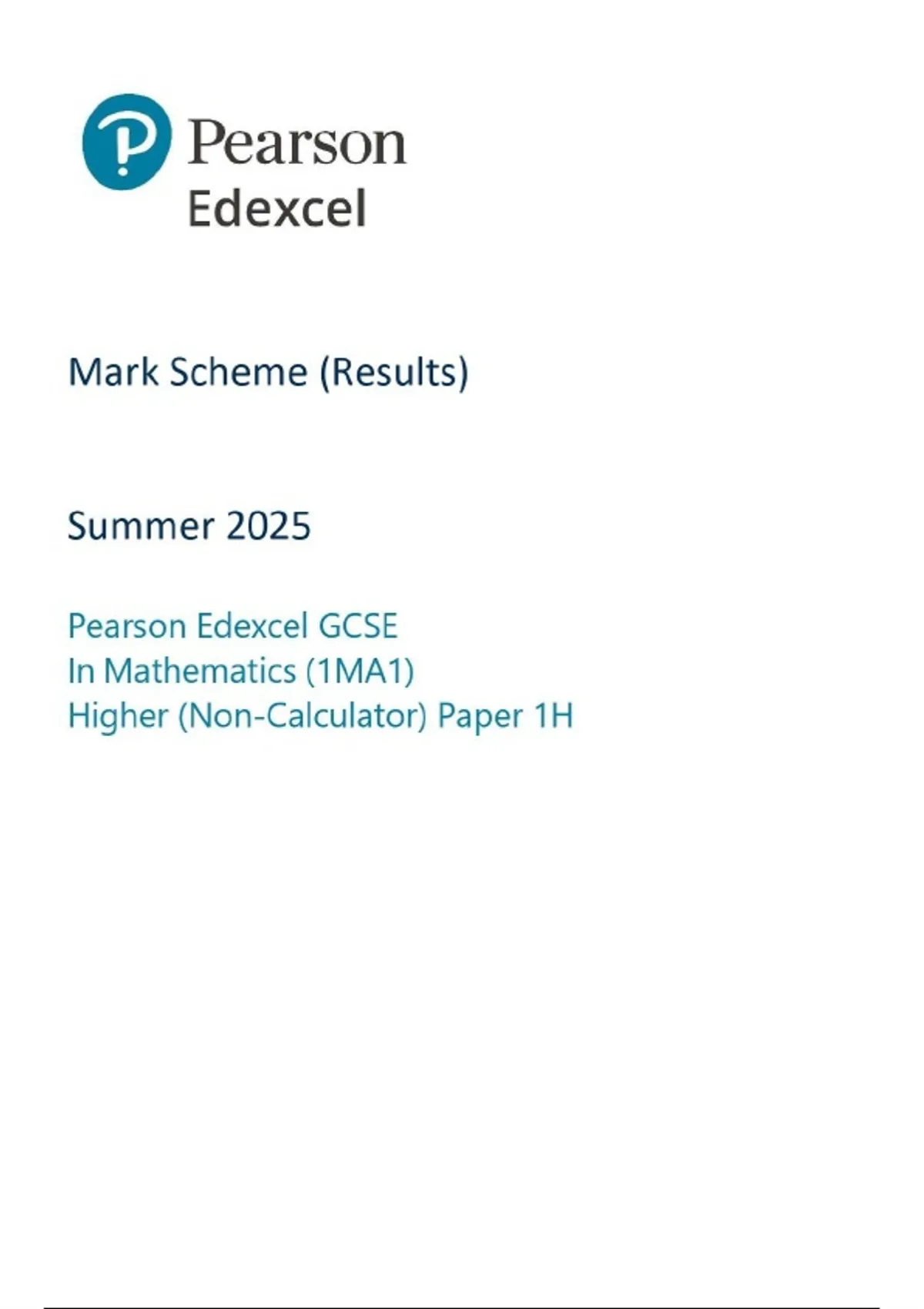 Pearson
Edexcel

Mark Scheme (Results)

Summer 2025

Pearson Edexcel GCSE
In Mathematics (1MA1)
Higher (Non-Calculator) Paper 1H